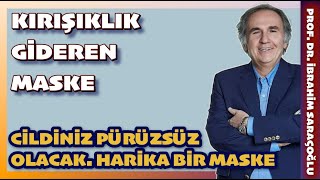 KIRIŞIKLIK GİDEREN MASKE

CİLDİNİZ PÜRÜZSÜZ OLACAK. HARİKA BİR MASKE

PROF. DR. İBRAHİM SARAÇOĞLU